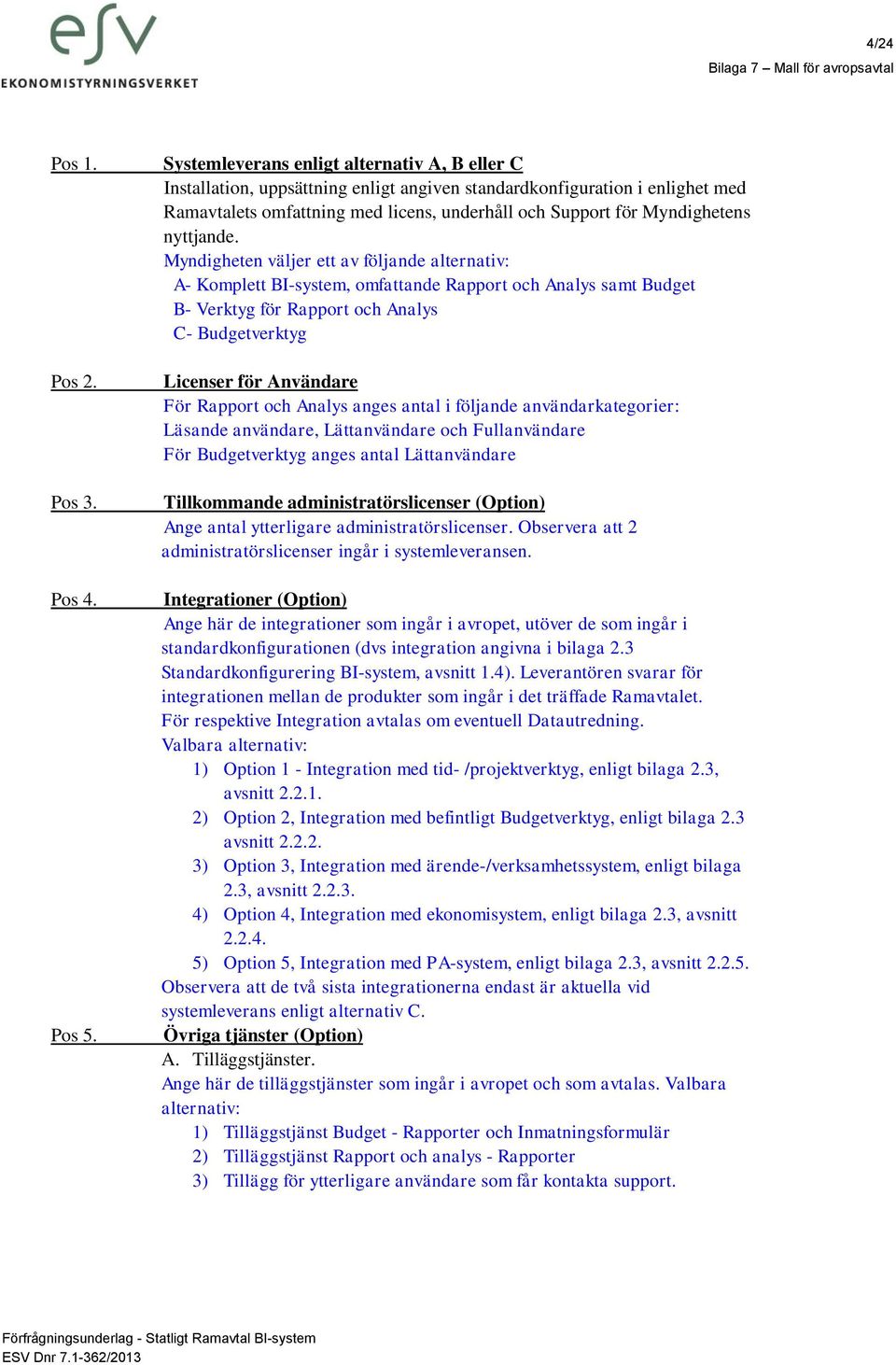 esv
EKONOMISTYRNINGSVERKET

4/24
Bilaga 7 – Mall för avropsavtal

Pos 1. Systemleverans enligt alternativ A, B eller C
Installation, uppsättning enligt angiven standardkonfiguration i enlighet med Ramavtalets omfattning med licens, underhåll och Support för Myndighetens nyttjande.
Myndigheten väljer ett av följande alternativ:
A- Komplett BI-system, omfattande Rapport och Analys samt Budget
B- Verktyg för Rapport och Analys
C- Budgetverktyg

Pos 2. Licenser för Användare
För Rapport och Analys anges antal i följande användarkategorier: Läsande användare, Lättanvändare och Fullanvändare
För Budgetverktyg anges antal Lättanvändare

Pos 3. Tillkommande administratörslicenser (Option)
Ange antal ytterligare administratörslicenser. Observera att 2 administratörslicenser ingår i systemleveransen.

Pos 4. Integrationer (Option)
Ange här de integrationer som ingår i avropet, utöver de som ingår i standardkonfigurationen (dvs integration angivna i bilaga 2.3 Standardkonfigurering BI-system, avsnitt 1.4). Leverantören svarar för integrationen mellan de produkter som ingår i det träffade Ramavtalet.
För respektive Integration avtalas om eventuell Datautredning.
Valbara alternativ:
1) Option 1 - Integration med tid- /projektverktyg, enligt bilaga 2.3, avsnitt 2.2.1.
2) Option 2, Integration med befintligt Budgetverktyg, enligt bilaga 2.3 avsnitt 2.2.2.
3) Option 3, Integration med ärende-/verksamhetssystem, enligt bilaga 2.3, avsnitt 2.2.3.
4) Option 4, Integration med ekonomisystem, enligt bilaga 2.3, avsnitt 2.2.4.
5) Option 5, Integration med PA-system, enligt bilaga 2.3, avsnitt 2.2.5.
Observera att de två sista integrationerna endast är aktuella vid systemleverans enligt alternativ C.

Pos 5. Övriga tjänster (Option)
A. Tilläggstjänster.
Ange här de tilläggstjänster som ingår i avropet och som avtalas. Valbara alternativ:
1) Tilläggstjänst Budget - Rapporter och Inmatningsformulär
2) Tilläggstjänst Rapport och analys - Rapporter
3) Tillägg för ytterligare användare som får kontakta support.

Förfrågningsunderlag - Statligt Ramavtal BI-system
ESV Dnr 7.1-362/2013